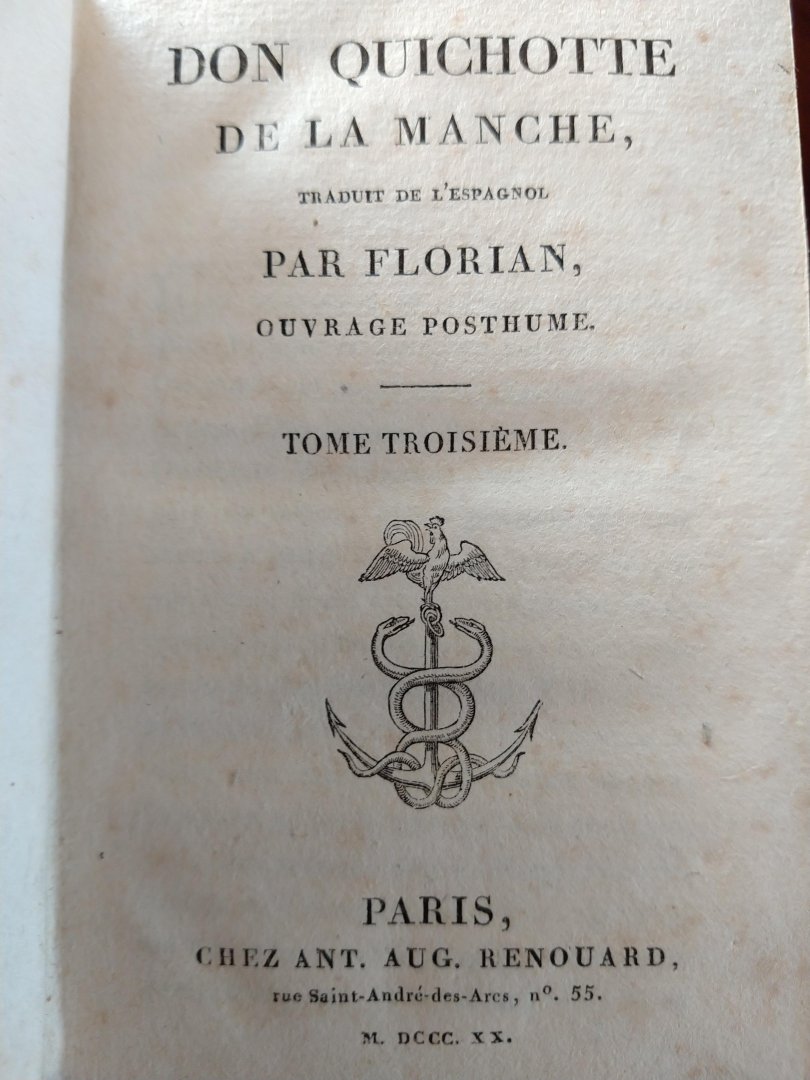 DON QUICHOTTE
DE LA MANCHE,
TRADUIT DE L'ESPAGNOL
PAR FLORIAN,
OUVRAGE POSTHUME.

TOME TROISIÈME.

PARIS,
CHEZ ANT. AUG. RENOUARD,
rue Saint-André-des-Arcs, n°. 55.
M. DCCC. XX.